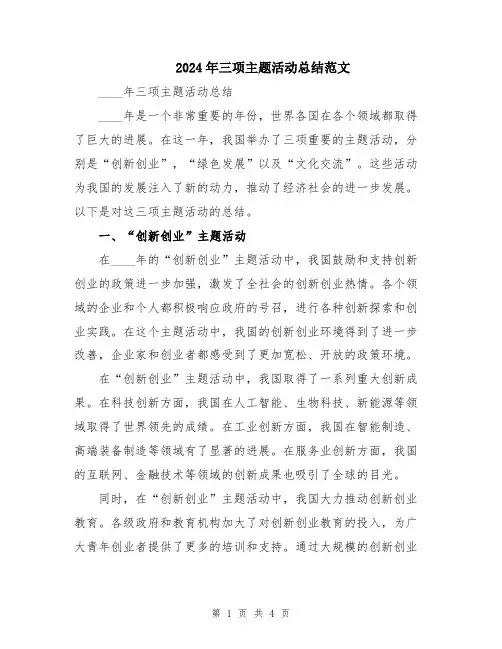 2024年三项主题活动总结范文

____年三项主题活动总结

____年是一个非常重要的年份，世界各国在各个领域都取得了巨大的进展。在这一年，我国举办了三项重要的主题活动，分别是“创新创业”，“绿色发展”以及“文化交流”。这些活动为我国的发展注入了新的动力，推动了经济社会的进一步发展。以下是对这三项主题活动的总结。

一、“创新创业”主题活动

在____年的“创新创业”主题活动中，我国鼓励和支持创新创业的政策进一步加强，激发了全社会的创新创业热情。各个领域的企业和个人都积极响应政府的号召，进行各种创新探索和创业实践。在这个主题活动中，我国的创新创业环境得到了进一步改善，企业家和创业者都感受到了更加宽松、开放的政策环境。

在“创新创业”主题活动中，我国取得了一系列重大创新成果。在科技创新方面，我国在人工智能、生物科技、新能源等领域取得了世界领先的成绩。在工业创新方面，我国在智能制造、高端装备制造等领域有了显著的进展。在服务业创新方面，我国的互联网、金融技术等领域的创新成果也吸引了全球的目光。

同时，在“创新创业”主题活动中，我国大力推动创新创业教育。各级政府和教育机构加大了对创新创业教育的投入，为广大青年创业者提供了更多的培训和支持。通过大规模的创新创业

第 1 页 共 4 页